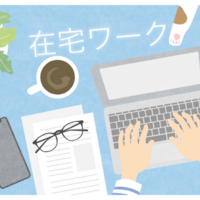 在宅ワーク